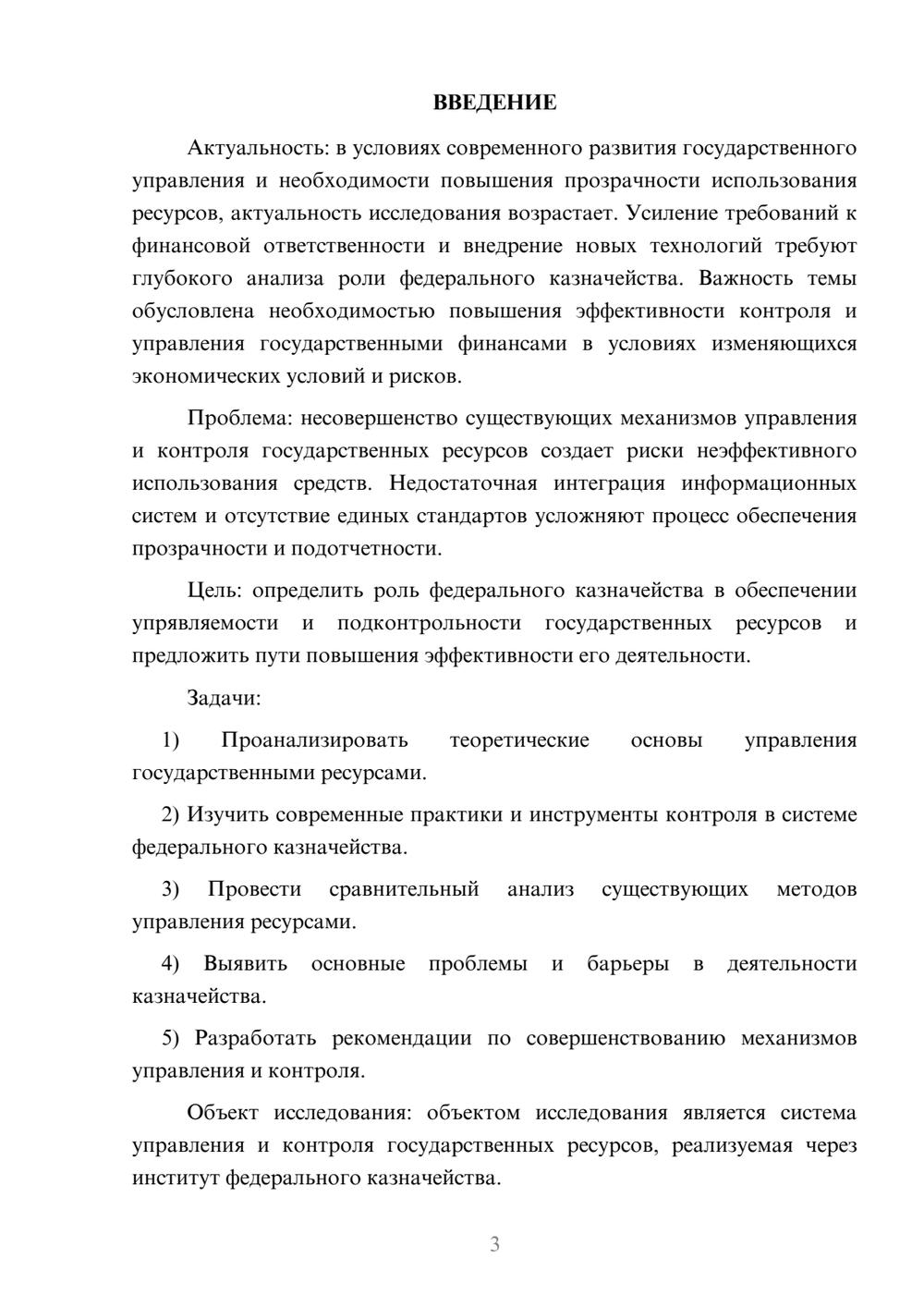 ВВЕДЕНИЕ

Актуальность: в условиях современного развития государственного управления и необходимости повышения прозрачности использования ресурсов, актуальность исследования возрастает. Усиление требований к финансовой ответственности и внедрение новых технологий требуют глубокого анализа роли федерального казначейства. Важность темы обусловлена необходимостью повышения эффективности контроля и управления государственными финансами в условиях изменяющихся экономических условий и рисков.

Проблема: несовершенство существующих механизмов управления и контроля государственных ресурсов создает риски неэффективного использования средств. Недостаточная интеграция информационных систем и отсутствие единых стандартов усложняют процесс обеспечения прозрачности и подотчетности.

Цель: определить роль федерального казначейства в обеспечении упрявляемости и подконтрольности государственных ресурсов и предложить пути повышения эффективности его деятельности.

Задачи:

1) Проанализировать теоретические основы управления государственными ресурсами.

2) Изучить современные практики и инструменты контроля в системе федерального казначейства.

3) Провести сравнительный анализ существующих методов управления ресурсами.

4) Выявить основные проблемы и барьеры в деятельности казначейства.

5) Разработать рекомендации по совершенствованию механизмов управления и контроля.

Объект исследования: объектом исследования является система управления и контроля государственных ресурсов, реализуемая через институт федерального казначейства.

3